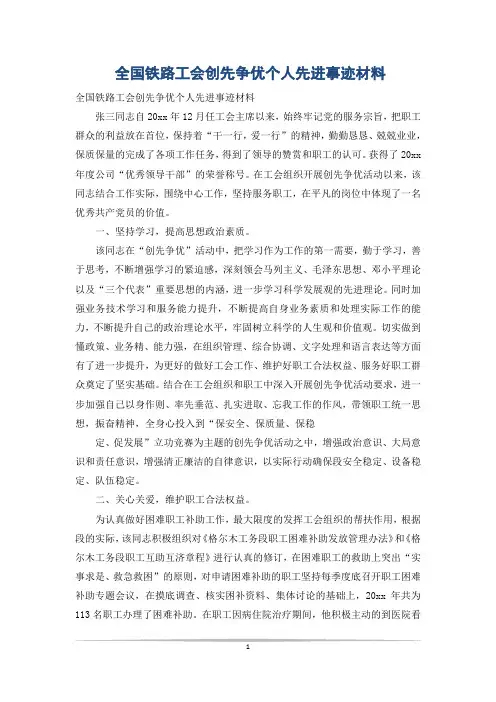 全国铁路工会创先争优个人先进事迹材料

全国铁路工会创先争优个人先进事迹材料

张三同志自20xx年12月任工会主席以来，始终牢记党的服务宗旨，把职工群众的利益放在首位，保持着“干一行，爱一行”的精神，勤勤恳恳、兢兢业业，保质保量的完成了各项工作任务，得到了领导的赞赏和职工的认可。获得了20xx年度公司“优秀领导干部”的荣誉称号。在工会组织开展创先争优活动以来，该同志结合工作实际，围绕中心工作，坚持服务职工，在平凡的岗位中体现了一名优秀共产党员的价值。

一、坚持学习，提高思想政治素质。

该同志在“创先争优”活动中，把学习作为工作的第一需要，勤于学习，善于思考，不断增强学习的紧迫感，深刻领会马列主义、毛泽东思想、邓小平理论以及“三个代表”重要思想的内涵，进一步学习科学发展观的先进理论。同时加强业务技术学习和服务能力提升，不断提高自身业务素质和处理实际工作的能力，不断提升自己的政治理论水平，牢固树立科学的人生观和价值观。切实做到懂政策、业务精、能力强，在组织管理、综合协调、文字处理和语言表达等方面有了进一步提升，为更好的做好工会工作、维护好职工合法权益、服务好职工群众奠定了坚实基础。结合在工会组织和职工中深入开展创先争优活动要求，进一步加强自己以身作则、率先垂范、扎实进取、忘我工作的作风，带领职工统一思想，振奋精神，全身心投入到“保安全、保质量、保稳

定、促发展”立功竞赛为主题的创先争优活动之中，增强政治意识、大局意识和责任意识，增强清正廉洁的自律意识，以实际行动确保段安全稳定、设备稳定、队伍稳定。

二、关心关爱，维护职工合法权益。

为认真做好困难职工补助工作，最大限度的发挥工会组织的帮扶作用，根据段的实际，该同志积极组织对《格尔木工务段职工困难补助发放管理办法》和《格尔木工务段职工互助互济章程》进行认真的修订，在困难职工的救助上突出“实事求是、救急救困”的原则，对申请困难补助的职工坚持每季度底召开职工困难补助专题会议，在摸底调查、核实困补资料、集体讨论的基础上，20xx年共为113名职工办理了困难补助。在职工因病住院治疗期间，他积极主动的到医院看

1